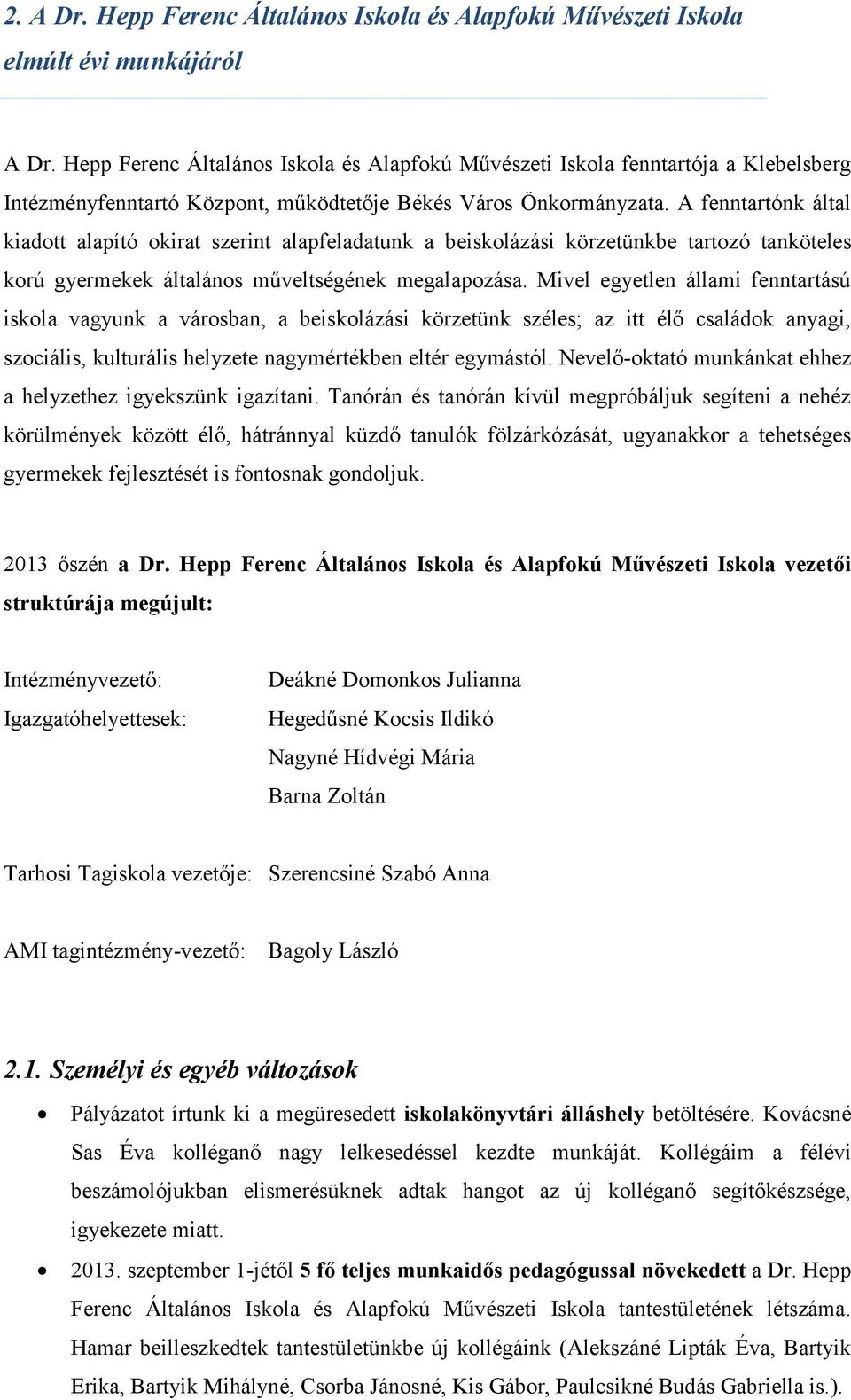 2. A Dr. Hepp Ferenc Általános Iskola és Alapfokú Művészeti Iskola elmúlt évi munkájáról

A Dr. Hepp Ferenc Általános Iskola és Alapfokú Művészeti Iskola fenntartója a Klebelsberg Intézményfenntartó Központ, működtetője Békés Város Önkormányzata. A fenntartónk által kiadott alapító okirat szerint alapfeladatunk a beiskolázási körzetünkbe tartozó tanköteles korú gyermekek általános műveltségének megalapozása. Mivel egyetlen állami fenntartású iskola vagyunk a városban, a beiskolázási körzetünk széles; az itt élő családok anyagi, szociális, kulturális helyzete nagymértékben eltér egymástól. Nevelő-oktató munkánkat ehhez a helyzethez igyekszünk igazítani. Tanórán és tanórán kívül megpróbáljuk segíteni a nehéz körülmények között élő, hátránnyal küzdő tanulók fölzárkózását, ugyanakkor a tehetséges gyermekek fejlesztését is fontosnak gondoljuk.

2013 őszén a Dr. Hepp Ferenc Általános Iskola és Alapfokú Művészeti Iskola vezetői struktúrája megújult:

Intézményvezető: Deákné Domonkos Julianna
Igazgatóhelyettesek: Hegedűsné Kocsis Ildikó
Nagyné Hídvégi Mária
Barna Zoltán

Tarhosi Tagiskola vezetője: Szerencsiné Szabó Anna

AMI tagintézmény-vezető: Bagoly László

2.1. Személyi és egyéb változások

• Pályázatot írtunk ki a megüresedett iskolakönyvtári álláshely betöltésére. Kovácsné Sas Éva kolléganő nagy lelkesedéssel kezdte munkáját. Kollégáim a félévi beszámolójukban elismerésüknek adtak hangot az új kolléganő segítőkészsége, igyekezete miatt.

• 2013. szeptember 1-jétől 5 fő teljes munkaidős pedagógussal növekedett a Dr. Hepp Ferenc Általános Iskola és Alapfokú Művészeti Iskola tantestületének létszáma. Hamar beilleszkedtek tantestületünkbe új kollégáink (Alekszáné Lipták Éva, Bartyik Erika, Bartyik Mihályné, Csorba Jánosné, Kis Gábor, Paulcsikné Budás Gabriella is.).